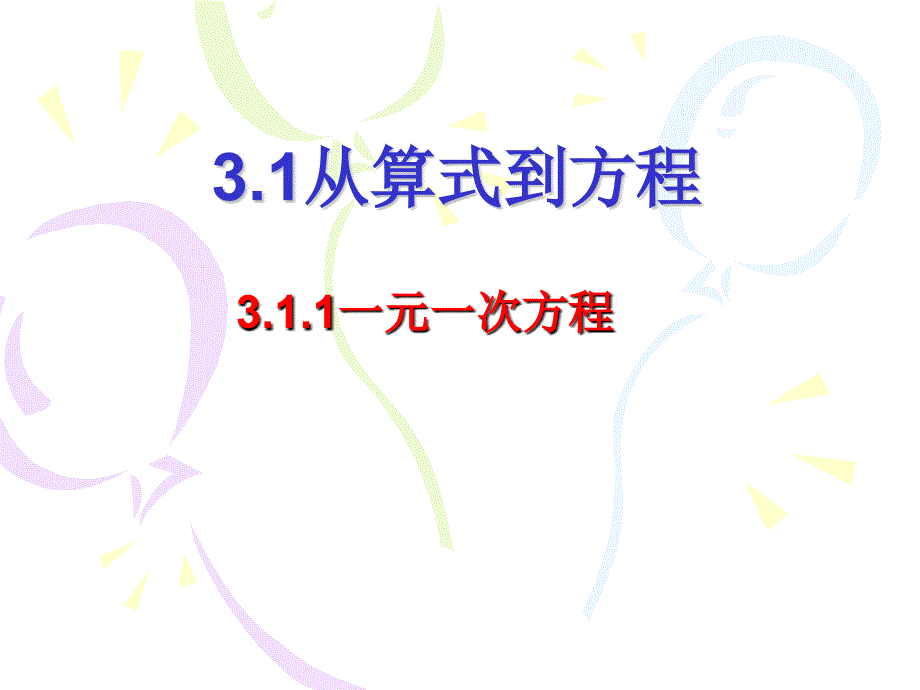 3.1从算式到方程

3.1.1一元一次方程